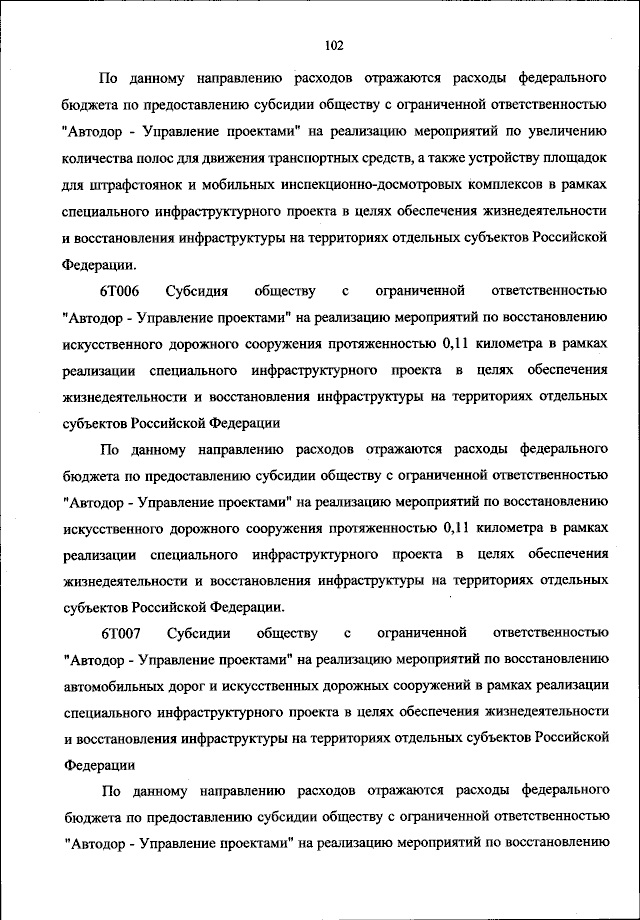 102

По данному направлению расходов отражаются расходы федерального бюджета по предоставлению субсидии обществу с ограниченной ответственностью "Автодор - Управление проектами" на реализацию мероприятий по увеличению количества полос для движения транспортных средств, а также устройству площадок для штрафстоянок и мобильных инспекционно-досмотровых комплексов в рамках специального инфраструктурного проекта в целях обеспечения жизнедеятельности и восстановления инфраструктуры на территориях отдельных субъектов Российской Федерации.

6Т006 Субсидия обществу с ограниченной ответственностью "Автодор - Управление проектами" на реализацию мероприятий по восстановлению искусственного дорожного сооружения протяженностью 0,11 километра в рамках реализации специального инфраструктурного проекта в целях обеспечения жизнедеятельности и восстановления инфраструктуры на территориях отдельных субъектов Российской Федерации

По данному направлению расходов отражаются расходы федерального бюджета по предоставлению субсидии обществу с ограниченной ответственностью "Автодор - Управление проектами" на реализацию мероприятий по восстановлению искусственного дорожного сооружения протяженностью 0,11 километра в рамках реализации специального инфраструктурного проекта в целях обеспечения жизнедеятельности и восстановления инфраструктуры на территориях отдельных субъектов Российской Федерации.

6Т007 Субсидии обществу с ограниченной ответственностью "Автодор - Управление проектами" на реализацию мероприятий по восстановлению автомобильных дорог и искусственных дорожных сооружений в рамках реализации специального инфраструктурного проекта в целях обеспечения жизнедеятельности и восстановления инфраструктуры на территориях отдельных субъектов Российской Федерации

По данному направлению расходов отражаются расходы федерального бюджета по предоставлению субсидии обществу с ограниченной ответственностью "Автодор - Управление проектами" на реализацию мероприятий по восстановлению